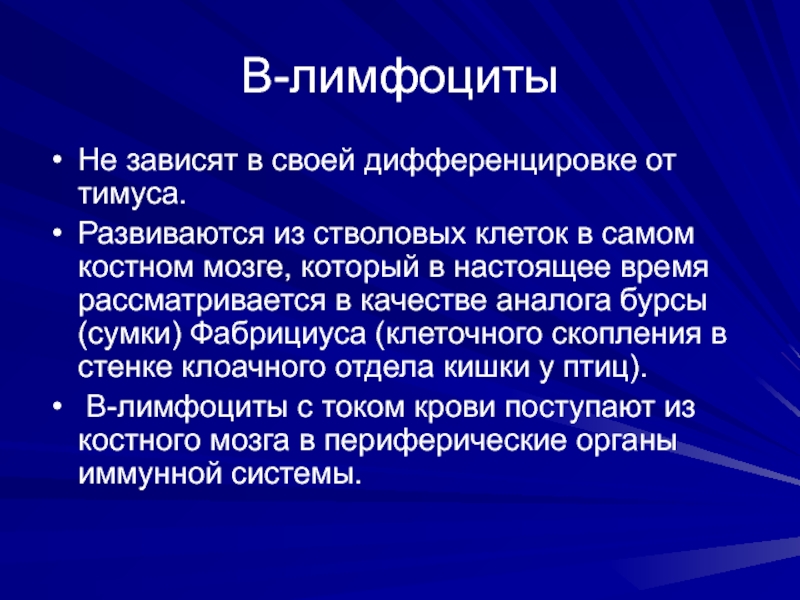 В-лимфоциты

• Не зависят в своей дифференцировке от тимуса.
• Развиваются из стволовых клеток в самом костном мозге, который в настоящее время рассматривается в качестве аналога бурсы (сумки) Фабрициуса (клеточного скопления в стенке клоачного отдела кишки у птиц).
• В-лимфоциты с током крови поступают из костного мозга в периферические органы иммунной системы.